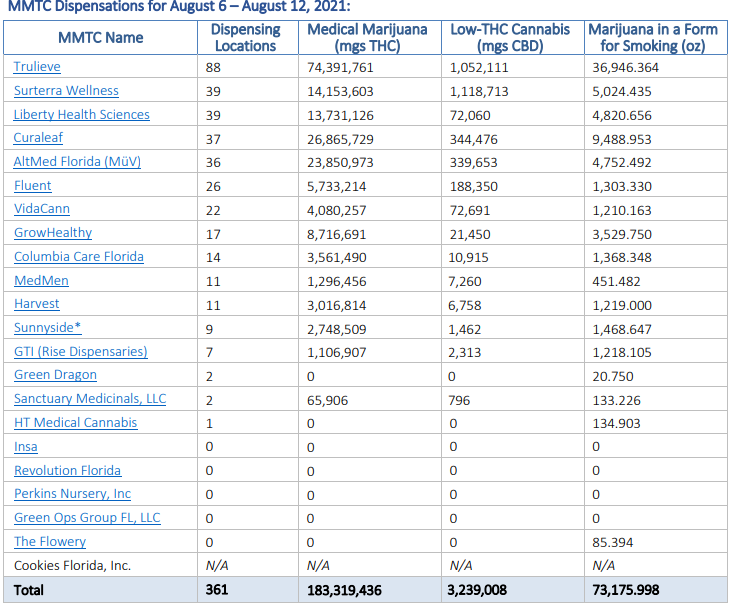 MMTC Dispensations for August 6 – August 12, 2021:

| MMTC Name | Dispensing Locations | Medical Marijuana (mgs THC) | Low-THC Cannabis (mgs CBD) | Marijuana in a Form for Smoking (oz) |
|---|---|---|---|---|
| Trulieve | 88 | 74,391,761 | 1,052,111 | 36,946.364 |
| Surterra Wellness | 39 | 14,153,603 | 1,118,713 | 5,024.435 |
| Liberty Health Sciences | 39 | 13,731,126 | 72,060 | 4,820.656 |
| Curaleaf | 37 | 26,865,729 | 344,476 | 9,488.953 |
| AltMed Florida (MüV) | 36 | 23,850,973 | 339,653 | 4,752.492 |
| Fluent | 26 | 5,733,214 | 188,350 | 1,303.330 |
| VidaCann | 22 | 4,080,257 | 72,691 | 1,210.163 |
| GrowHealthy | 17 | 8,716,691 | 21,450 | 3,529.750 |
| Columbia Care Florida | 14 | 3,561,490 | 10,915 | 1,368.348 |
| MedMen | 11 | 1,296,456 | 7,260 | 451.482 |
| Harvest | 11 | 3,016,814 | 6,758 | 1,219.000 |
| Sunnyside* | 9 | 2,748,509 | 1,462 | 1,468.647 |
| GTI (Rise Dispensaries) | 7 | 1,106,907 | 2,313 | 1,218.105 |
| Green Dragon | 2 | 0 | 0 | 20.750 |
| Sanctuary Medicinals, LLC | 2 | 65,906 | 796 | 133.226 |
| HT Medical Cannabis | 1 | 0 | 0 | 134.903 |
| Insa | 0 | 0 | 0 | 0 |
| Revolution Florida | 0 | 0 | 0 | 0 |
| Perkins Nursery, Inc | 0 | 0 | 0 | 0 |
| Green Ops Group FL, LLC | 0 | 0 | 0 | 0 |
| The Flowery | 0 | 0 | 0 | 85.394 |
| Cookies Florida, Inc. | N/A | N/A | N/A | N/A |
| Total | 361 | 183,319,436 | 3,239,008 | 73,175.998 |